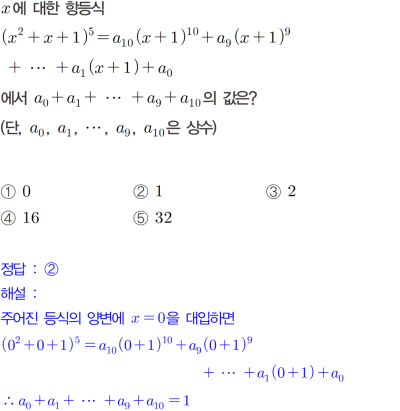 $x$에 대한 항등식

$(x^2+x+1)^5=a_{10}(x+1)^{10}+a_9(x+1)^9$

$+\cdots+a_1(x+1)+a_0$

에서 $a_0+a_1+\cdots+a_9+a_{10}$의 값은?

(단, $a_0$, $a_1$, $\cdots$, $a_9$, $a_{10}$은 상수)

① 0 ② 1 ③ 2

④ 16 ⑤ 32

정답 : ②

해설 :

주어진 등식의 양변에 $x=0$을 대입하면

$(0^2+0+1)^5=a_{10}(0+1)^{10}+a_9(0+1)^9$

$+\cdots+a_1(0+1)+a_0$

$\therefore a_0+a_1+\cdots+a_9+a_{10}=1$